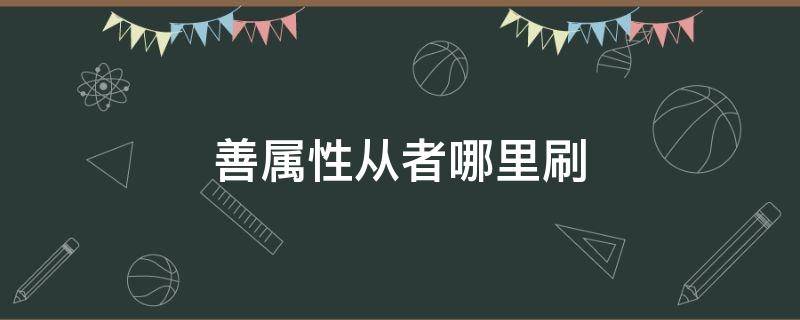 善属性从者哪里刷